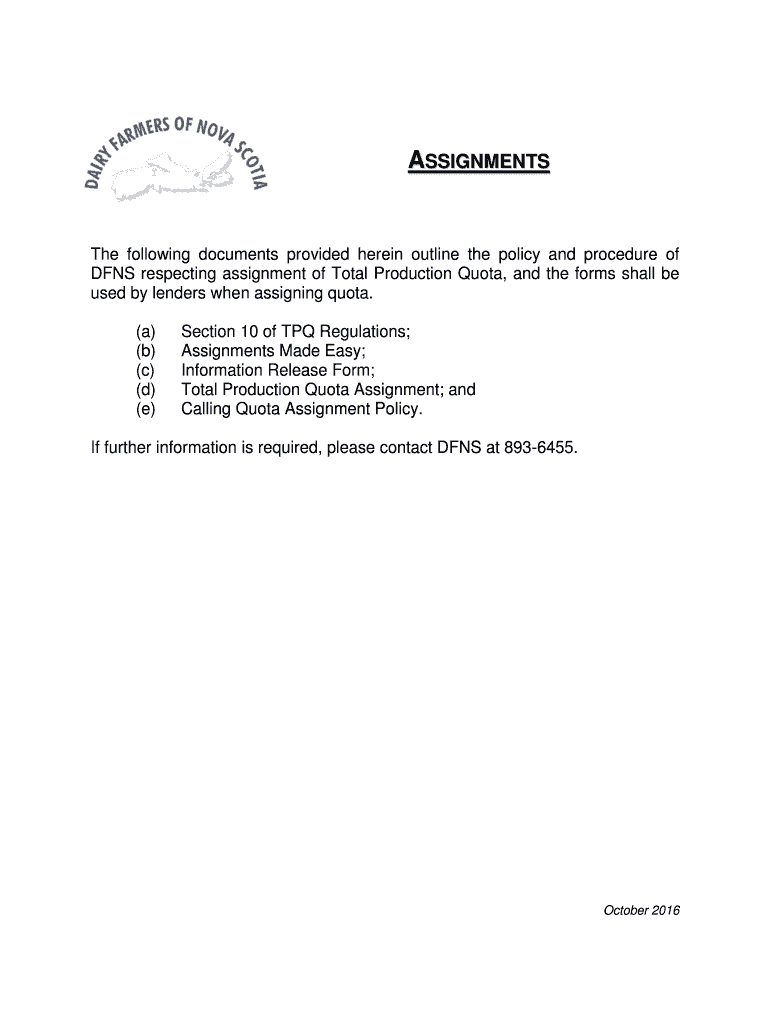 DAIRY FARMERS OF NOVA SCOTIA

ASSIGNMENTS

The following documents provided herein outline the policy and procedure of DFNS respecting assignment of Total Production Quota, and the forms shall be used by lenders when assigning quota.

(a) Section 10 of TPQ Regulations;
(b) Assignments Made Easy;
(c) Information Release Form;
(d) Total Production Quota Assignment; and
(e) Calling Quota Assignment Policy.

If further information is required, please contact DFNS at 893-6455.

October 2016